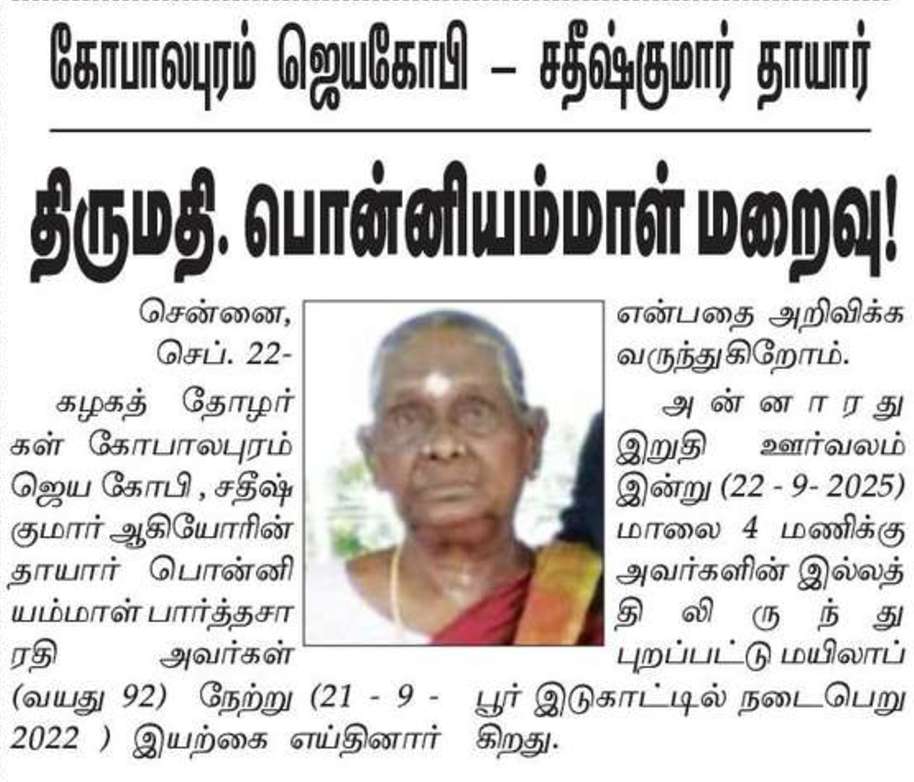 கோபாலபுரம் ஜெயகோபி – சதீஷ்குமார் தாயார்

திருமதி. பொன்னியம்மாள் மறைவு!

சென்னை, செப். 22- கழகத் தோழர்கள் கோபாலபுரம் ஜெய கோபி , சதீஷ் குமார் ஆகியோரின் தாயார் பொன்னியம்மாள் பார்த்தசாரதி அவர்கள் (வயது 92) நேற்று (21 - 9 - 2022 ) இயற்கை எய்தினார் என்பதை அறிவிக்க வருந்துகிறோம்.

அன்னாரது இறுதி ஊர்வலம் இன்று (22 - 9- 2025) மாலை 4 மணிக்கு அவர்களின் இல்லத்திலிருந்து புறப்பட்டு மயிலாப்பூர் இடுகாட்டில் நடைபெறுகிறது.